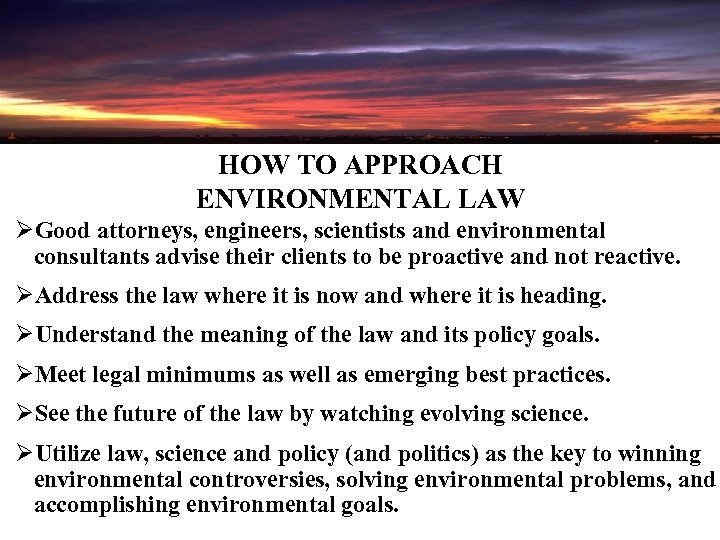 HOW TO APPROACH
ENVIRONMENTAL LAW

➢Good attorneys, engineers, scientists and environmental consultants advise their clients to be proactive and not reactive.

➢Address the law where it is now and where it is heading.

➢Understand the meaning of the law and its policy goals.

➢Meet legal minimums as well as emerging best practices.

➢See the future of the law by watching evolving science.

➢Utilize law, science and policy (and politics) as the key to winning environmental controversies, solving environmental problems, and accomplishing environmental goals.